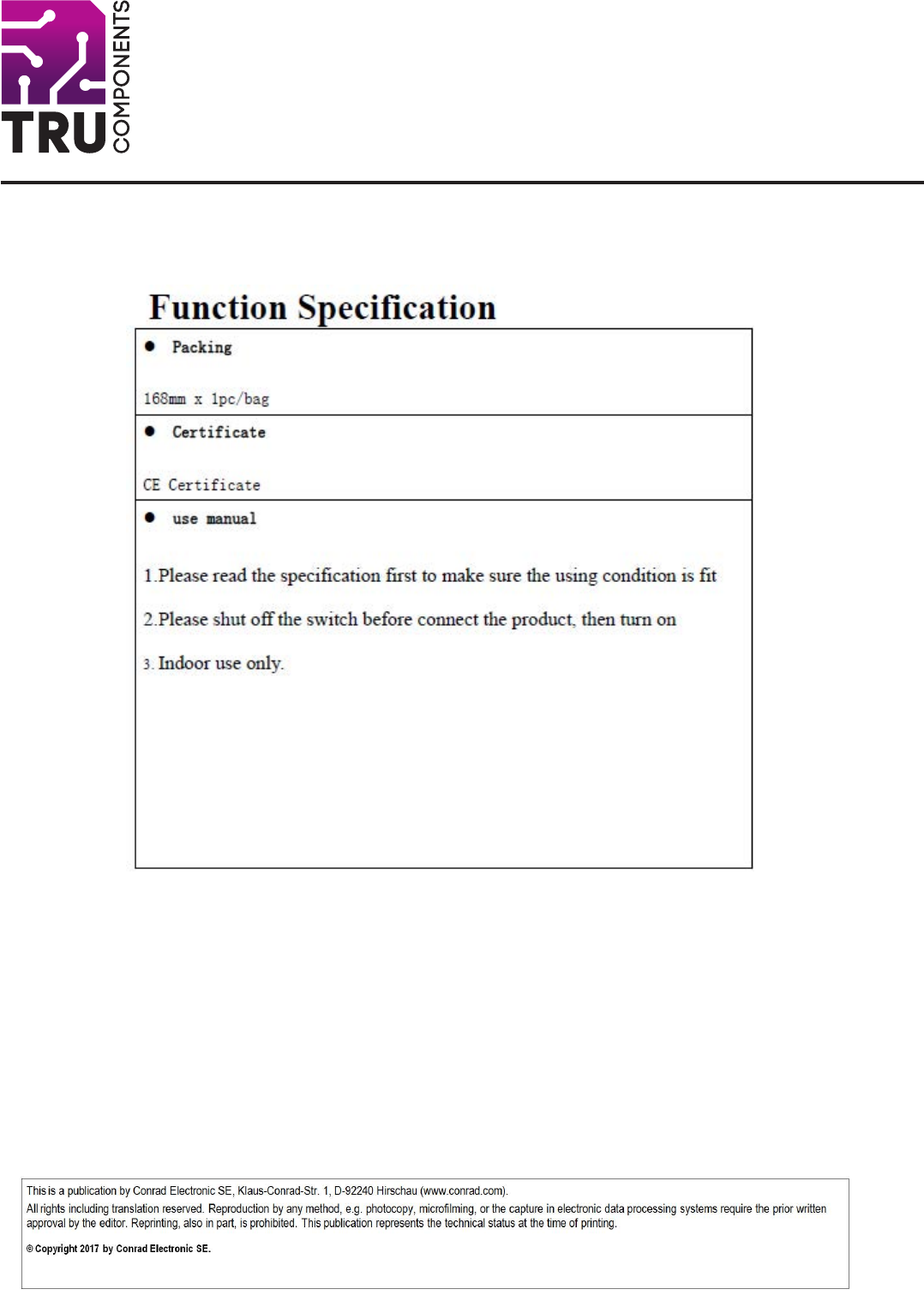 TRU COMPONENTS

Function Specification

● Packing

168mm x 1pc/bag

● Certificate

CE Certificate

● use manual

1.Please read the specification first to make sure the using condition is fit

2.Please shut off the switch before connect the product, then turn on

3. Indoor use only.

This is a publication by Conrad Electronic SE, Klaus-Conrad-Str. 1, D-92240 Hirschau (www.conrad.com).

All rights including translation reserved. Reproduction by any method, e.g. photocopy, microfilming, or the capture in electronic data processing systems require the prior written approval by the editor. Reprinting, also in part, is prohibited. This publication represents the technical status at the time of printing.

© Copyright 2017 by Conrad Electronic SE.